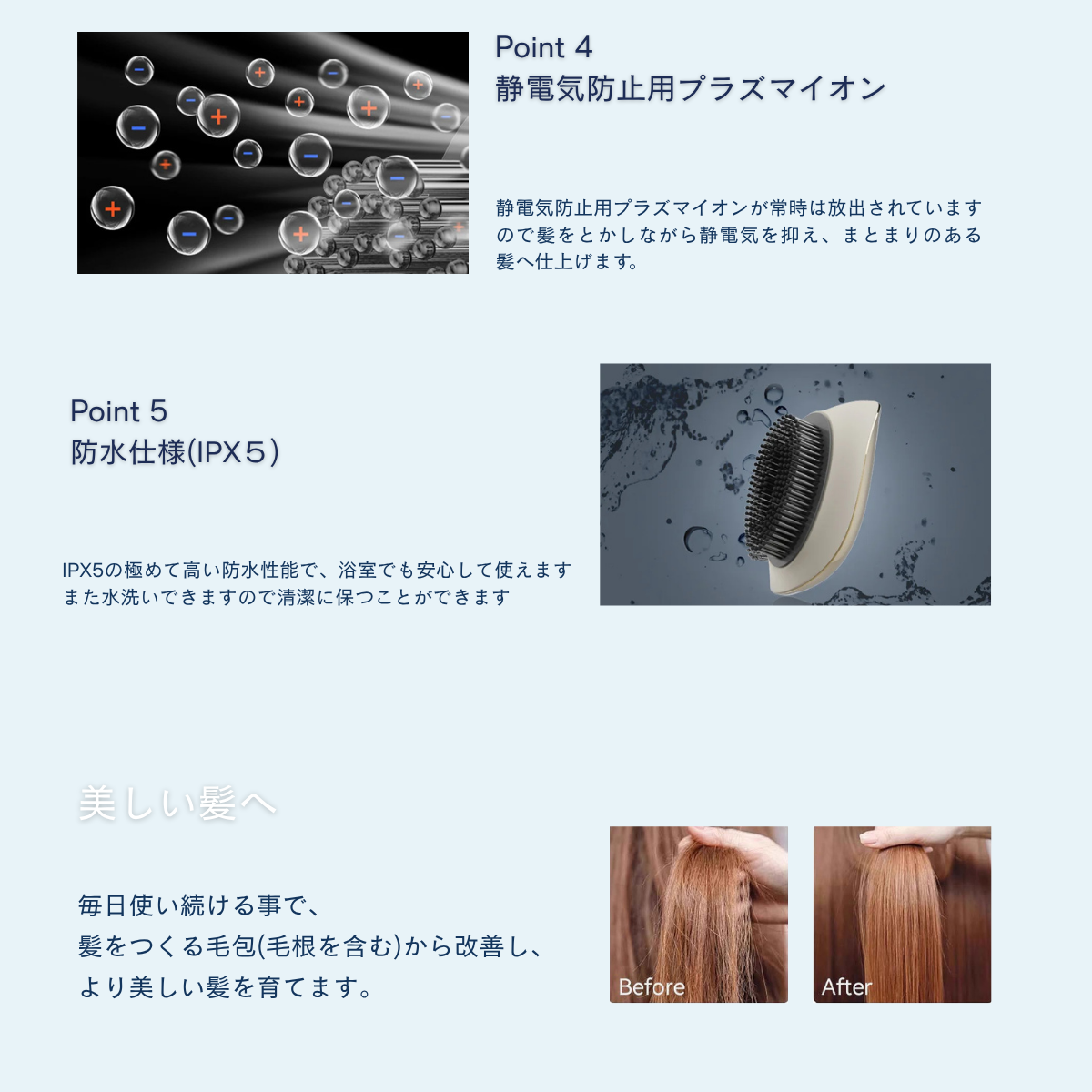 Point 4
静電気防止用プラズマイオン

静電気防止用プラズマイオンが常時は放出されていますので髪をとかしながら静電気を抑え、まとまりのある髪へ仕上げます。

Point 5
防水仕様(IPX５)

IPX5の極めて高い防水性能で、浴室でも安心して使えます
また水洗いできますので清潔に保つことができます

美しい髪へ

毎日使い続ける事で、
髪をつくる毛包(毛根を含む)から改善し、
より美しい髪を育てます。

Before

After